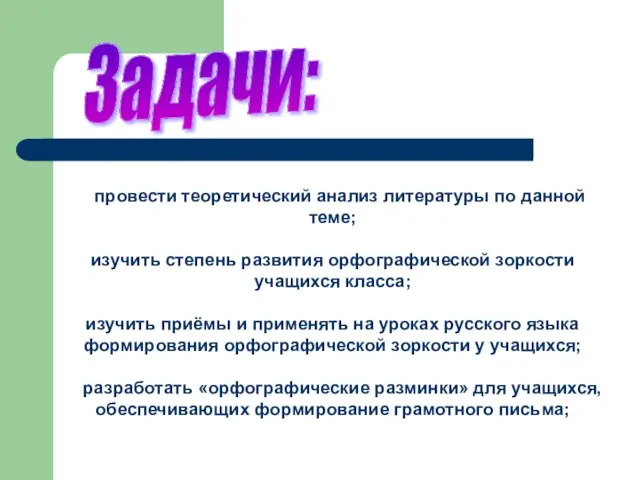 Задачи:

провести теоретический анализ литературы по данной теме;

изучить степень развития орфографической зоркости учащихся класса;

изучить приёмы и применять на уроках русского языка формирования орфографической зоркости у учащихся;

разработать «орфографические разминки» для учащихся, обеспечивающих формирование грамотного письма;